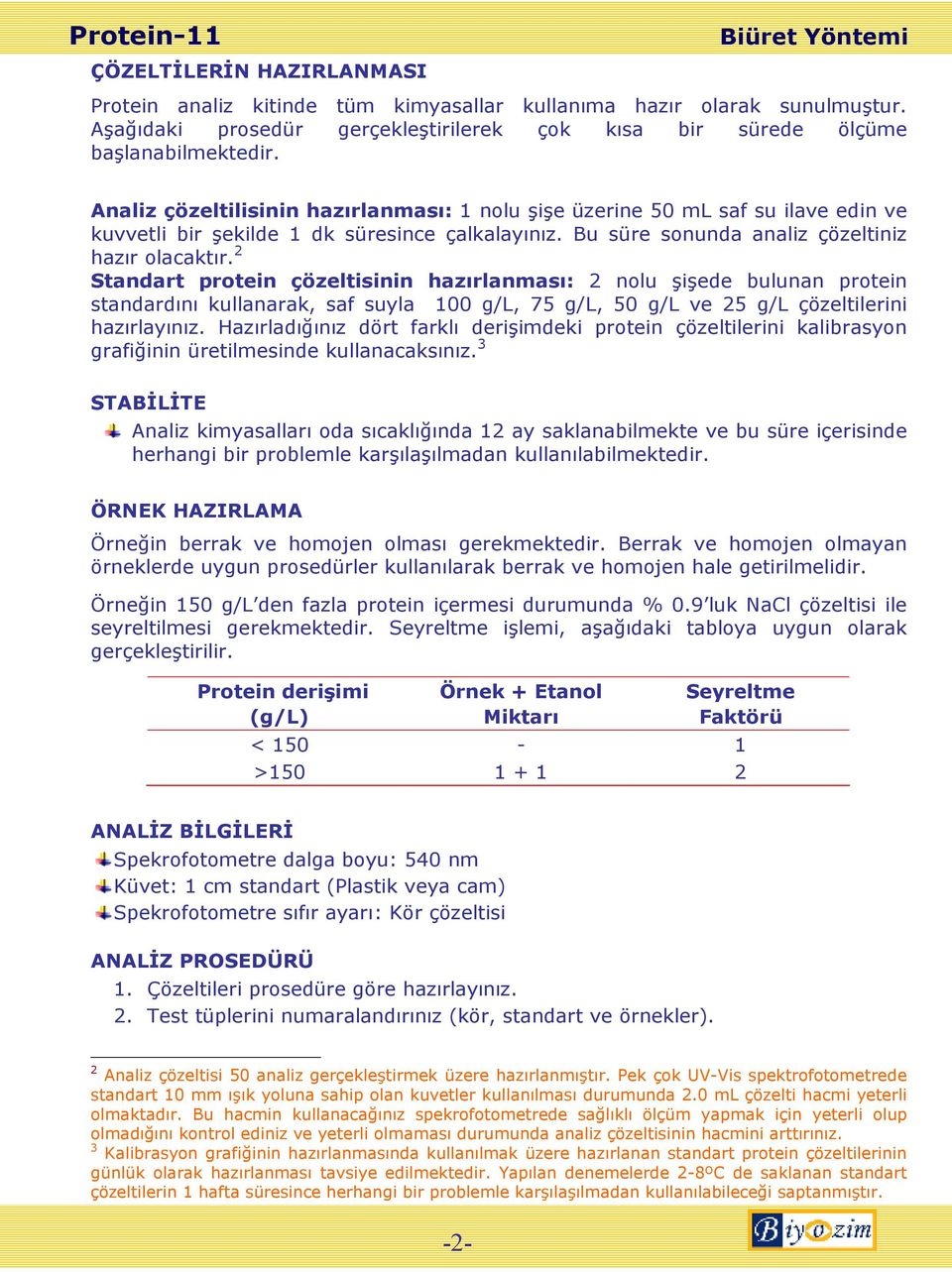 Protein-11 Biüret Yöntemi

ÇÖZELTİLERİN HAZIRLANMASI

Protein analiz kitinde tüm kimyasallar kullanıma hazır olarak sunulmuştur. Aşağıdaki prosedür gerçekleştirilerek çok kısa bir sürede ölçüme başlanabilmektedir.

Analiz çözeltilisinin hazırlanması: 1 nolu şişe üzerine 50 mL saf su ilave edin ve kuvvetli bir şekilde 1 dk süresince çalkalayınız. Bu süre sonunda analiz çözeltiniz hazır olacaktır.$^2$
Standart protein çözeltisinin hazırlanması: 2 nolu şişede bulunan protein standardını kullanarak, saf suyla 100 g/L, 75 g/L, 50 g/L ve 25 g/L çözeltilerini hazırlayınız. Hazırladığınız dört farklı derişimdeki protein çözeltilerini kalibrasyon grafiğinin üretilmesinde kullanacaksınız.$^3$

STABİLİTE

Analiz kimyasalları oda sıcaklığında 12 ay saklanabilmekte ve bu süre içerisinde herhangi bir problemle karşılaşılmadan kullanılabilmektedir.

ÖRNEK HAZIRLAMA

Örneğin berrak ve homojen olması gerekmektedir. Berrak ve homojen olmayan örneklerde uygun prosedürler kullanılarak berrak ve homojen hale getirilmelidir.

Örneğin 150 g/L'den fazla protein içermesi durumunda % 0.9'luk NaCl çözeltisi ile seyreltilmesi gerekmektedir. Seyreltme işlemi, aşağıdaki tabloya uygun olarak gerçekleştirilir.

| Protein derişimi (g/L) | Örnek + Etanol Miktarı | Seyreltme Faktörü |
|---|---|---|
| < 150 | - | 1 |
| >150 | 1 + 1 | 2 |

ANALİZ BİLGİLERİ

Spekrofotometre dalga boyu: 540 nm
Küvet: 1 cm standart (Plastik veya cam)
Spekrofotometre sıfır ayarı: Kör çözeltisi

ANALİZ PROSEDÜRÜ

1. Çözeltileri prosedüre göre hazırlayınız.
2. Test tüplerini numaralandırınız (kör, standart ve örnekler).

$^2$ Analiz çözeltisi 50 analiz gerçekleştirmek üzere hazırlanmıştır. Pek çok UV-Vis spektrofotometrede standart 10 mm ışık yoluna sahip olan kuvetler kullanılması durumunda 2.0 mL çözelti hacmi yeterli olmaktadır. Bu hacmin kullanacağınız spekrofotometrede sağlıklı ölçüm yapmak için yeterli olup olmadığını kontrol ediniz ve yeterli olmaması durumunda analiz çözeltisinin hacmini arttırınız.
$^3$ Kalibrasyon grafiğinin hazırlanmasında kullanılmak üzere hazırlanan standart protein çözeltilerinin günlük olarak hazırlanması tavsiye edilmektedir. Yapılan denemelerde 2-8ºC de saklanan standart çözeltilerin 1 hafta süresince herhangi bir problemle karşılaşılmadan kullanılabileceği saptanmıştır.

-2-

Biyozim